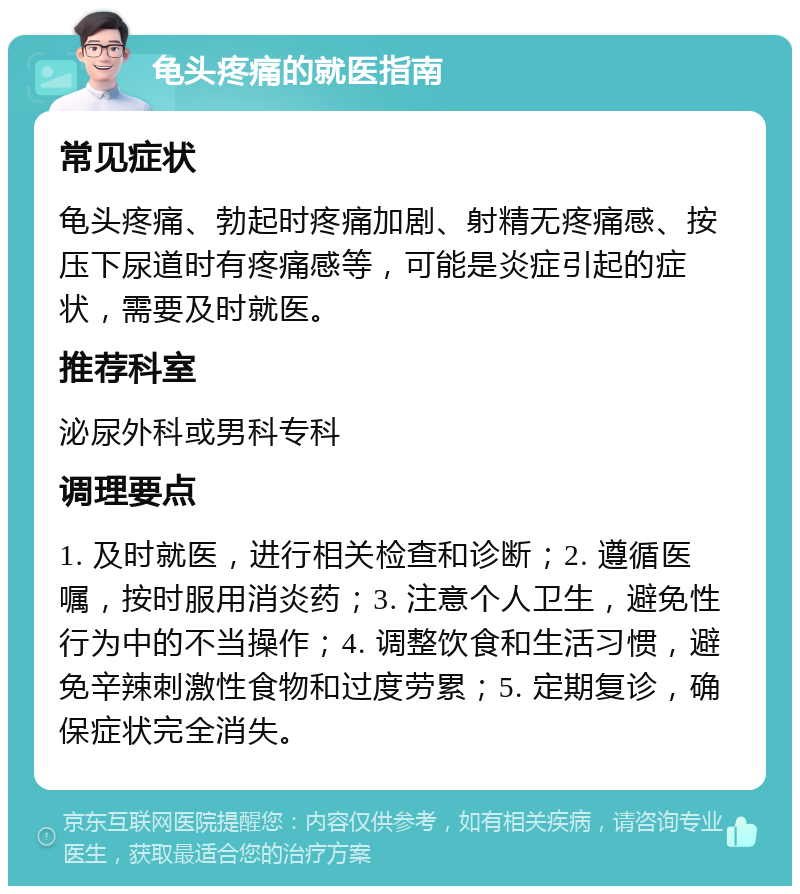 龟头疼痛的就医指南

常见症状

龟头疼痛、勃起时疼痛加剧、射精无疼痛感、按压下尿道时有疼痛感等，可能是炎症引起的症状，需要及时就医。

推荐科室

泌尿外科或男科专科

调理要点

1. 及时就医，进行相关检查和诊断；2. 遵循医嘱，按时服用消炎药；3. 注意个人卫生，避免性行为中的不当操作；4. 调整饮食和生活习惯，避免辛辣刺激性食物和过度劳累；5. 定期复诊，确保症状完全消失。

京东互联网医院提醒您：内容仅供参考，如有相关疾病，请咨询专业医生，获取最适合您的治疗方案